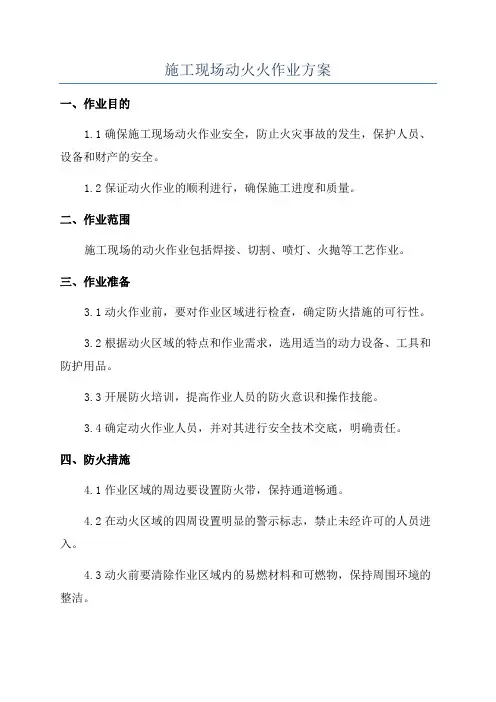 施工现场动火火作业方案

一、作业目的

1.1 确保施工现场动火作业安全，防止火灾事故的发生，保护人员、设备和财产的安全。

1.2 保证动火作业的顺利进行，确保施工进度和质量。

二、作业范围

施工现场的动火作业包括焊接、切割、喷灯、火抛等工艺作业。

三、作业准备

3.1 动火作业前，要对作业区域进行检查，确定防火措施的可行性。

3.2 根据动火区域的特点和作业需求，选用适当的动力设备、工具和防护用品。

3.3 开展防火培训，提高作业人员的防火意识和操作技能。

3.4 确定动火作业人员，并对其进行安全技术交底，明确责任。

四、防火措施

4.1 作业区域的周边要设置防火带，保持通道畅通。

4.2 在动火区域的四周设置明显的警示标志，禁止未经许可的人员进入。

4.3 动火前要清除作业区域内的易燃材料和可燃物，保持周围环境的整洁。